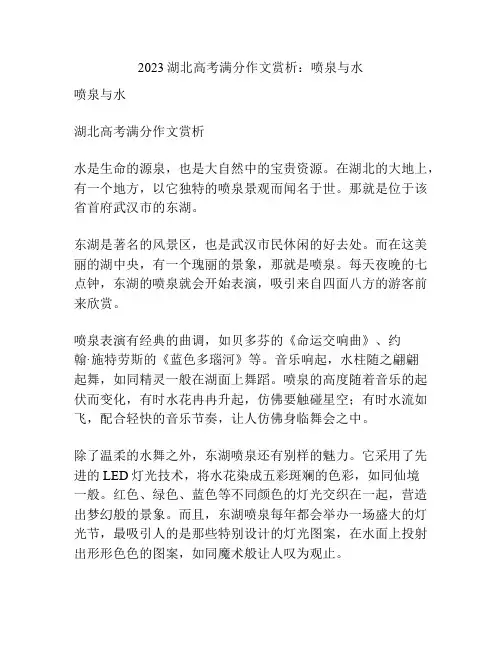 2023 湖北高考满分作文赏析：喷泉与水

喷泉与水

湖北高考满分作文赏析

水是生命的源泉，也是大自然中的宝贵资源。在湖北的大地上，有一个地方，以它独特的喷泉景观而闻名于世。那就是位于该省首府武汉市的东湖。

东湖是著名的风景区，也是武汉市民休闲的好去处。而在这美丽的湖中央，有一个瑰丽的景象，那就是喷泉。每天夜晚的七点钟，东湖的喷泉就会开始表演，吸引来自四面八方的游客前来欣赏。

喷泉表演有经典的曲调，如贝多芬的《命运交响曲》、约翰·施特劳斯的《蓝色多瑙河》等。音乐响起，水柱随之翩翩起舞，如同精灵一般在湖面上舞蹈。喷泉的高度随着音乐的起伏而变化，有时水花冉冉升起，仿佛要触碰星空；有时水流如飞，配合轻快的音乐节奏，让人仿佛身临舞会之中。

除了温柔的水舞之外，东湖喷泉还有别样的魅力。它采用了先进的 LED 灯光技术，将水花染成五彩斑斓的色彩，如同仙境一般。红色、绿色、蓝色等不同颜色的灯光交织在一起，营造出梦幻般的景象。而且，东湖喷泉每年都会举办一场盛大的灯光节，最吸引人的是那些特别设计的灯光图案，在水面上投射出形形色色的图案，如同魔术般让人叹为观止。